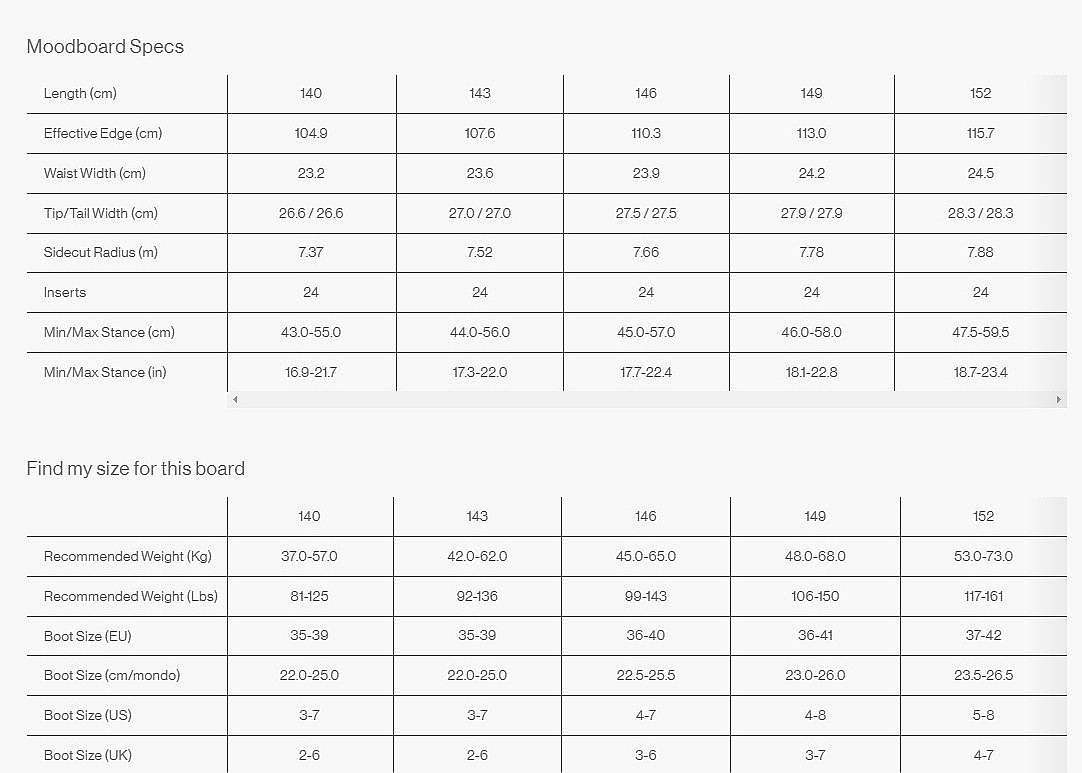 Moodboard Specs

| Length (cm) | 140 | 143 | 146 | 149 | 152 |
|---|---|---|---|---|---|
| Effective Edge (cm) | 104.9 | 107.6 | 110.3 | 113.0 | 115.7 |
| Waist Width (cm) | 23.2 | 23.6 | 23.9 | 24.2 | 24.5 |
| Tip/Tail Width (cm) | 26.6 / 26.6 | 27.0 / 27.0 | 27.5 / 27.5 | 27.9 / 27.9 | 28.3 / 28.3 |
| Sidecut Radius (m) | 7.37 | 7.52 | 7.66 | 7.78 | 7.88 |
| Inserts | 24 | 24 | 24 | 24 | 24 |
| Min/Max Stance (cm) | 43.0-55.0 | 44.0-56.0 | 45.0-57.0 | 46.0-58.0 | 47.5-59.5 |
| Min/Max Stance (in) | 16.9-21.7 | 17.3-22.0 | 17.7-22.4 | 18.1-22.8 | 18.7-23.4 |

Find my size for this board

| | 140 | 143 | 146 | 149 | 152 |
|---|---|---|---|---|---|
| Recommended Weight (Kg) | 37.0-57.0 | 42.0-62.0 | 45.0-65.0 | 48.0-68.0 | 53.0-73.0 |
| Recommended Weight (Lbs) | 81-125 | 92-136 | 99-143 | 106-150 | 117-161 |
| Boot Size (EU) | 35-39 | 35-39 | 36-40 | 36-41 | 37-42 |
| Boot Size (cm/mondo) | 22.0-25.0 | 22.0-25.0 | 22.5-25.5 | 23.0-26.0 | 23.5-26.5 |
| Boot Size (US) | 3-7 | 3-7 | 4-7 | 4-8 | 5-8 |
| Boot Size (UK) | 2-6 | 2-6 | 3-6 | 3-7 | 4-7 |